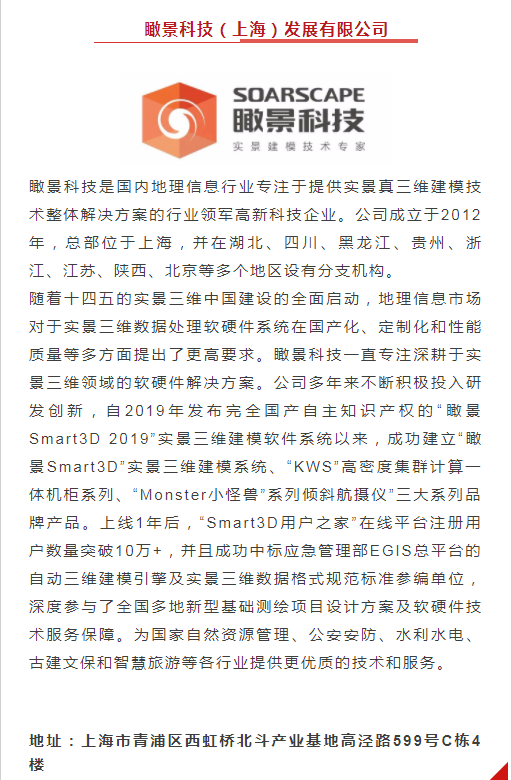 瞰景科技（上海）发展有限公司

SOARSCAPE
瞰景科技
实景建模技术专家

瞰景科技是国内地理信息行业专注于提供实景真三维建模技术整体解决方案的行业领军高新科技企业。公司成立于2012年，总部位于上海，并在湖北、四川、黑龙江、贵州、浙江、江苏、陕西、北京等多个地区设有分支机构。
随着十四五的实景三维中国建设的全面启动，地理信息市场对于实景三维数据处理软硬件系统在国产化、定制化和性能质量等多方面提出了更高要求。瞰景科技一直专注深耕于实景三维领域的软硬件解决方案。公司多年来不断积极投入研发创新，自2019年发布完全国产自主知识产权的“瞰景Smart3D 2019”实景三维建模软件系统以来，成功建立“瞰景Smart3D”实景三维建模系统、“KWS”高密度集群计算一体机柜系列、“Monster小怪兽”系列倾斜航摄仪”三大系列品牌产品。上线1年后，“Smart3D用户之家”在线平台注册用户数量突破10万+，并且成功中标应急管理部EGIS总平台的自动三维建模引擎及实景三维数据格式规范标准参编单位，深度参与了全国多地新型基础测绘项目设计方案及软硬件技术服务保障。为国家自然资源管理、公安安防、水利水电、古建文保和智慧旅游等各行业提供更优质的技术和服务。

地址：上海市青浦区西虹桥北斗产业基地高泾路599号C栋4楼